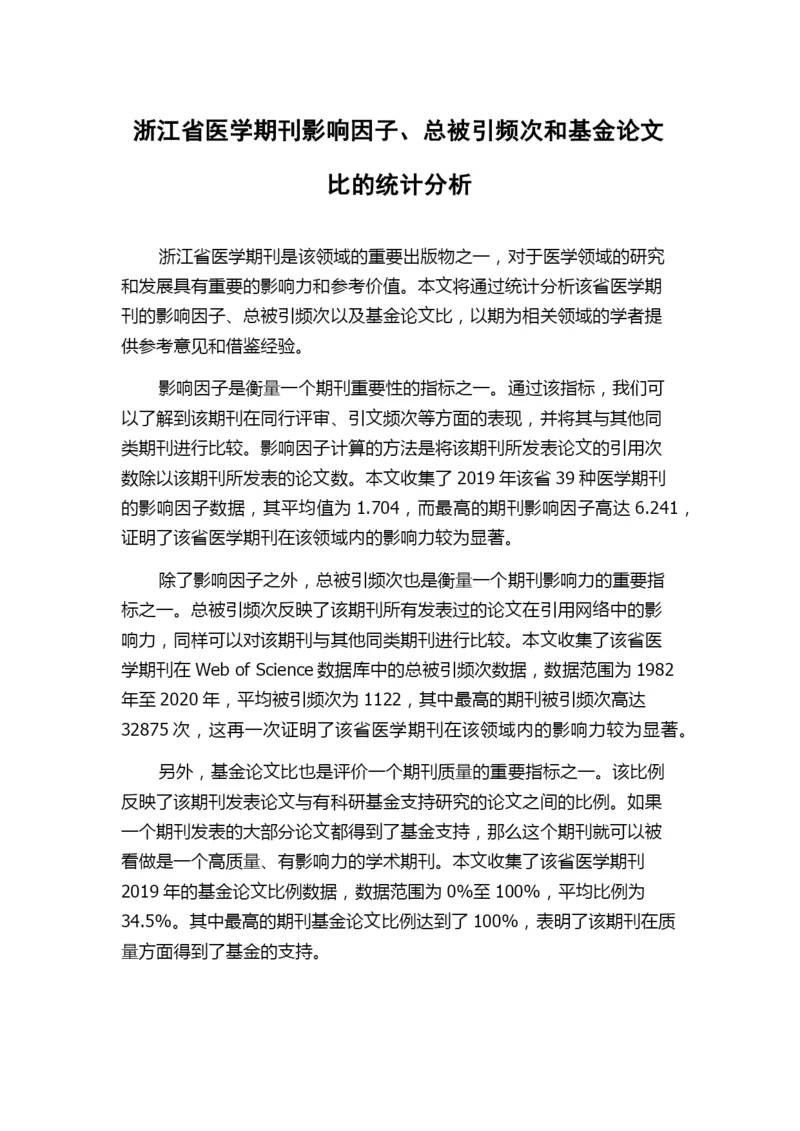 浙江省医学期刊影响因子、总被引频次和基金论文比的统计分析

浙江省医学期刊是该领域的重要出版物之一，对于医学领域的研究和发展具有重要的影响力和参考价值。本文将通过统计分析该省医学期刊的影响因子、总被引频次以及基金论文比，以期为相关领域的学者提供参考意见和借鉴经验。

影响因子是衡量一个期刊重要性的指标之一。通过该指标，我们可以了解到该期刊在同行评审、引文频次等方面的表现，并将其与其他同类期刊进行比较。影响因子计算的方法是将该期刊所发表论文的引用次数除以该期刊所发表的论文数。本文收集了 2019 年该省 39 种医学期刊的影响因子数据，其平均值为 1.704，而最高的期刊影响因子高达 6.241，证明了该省医学期刊在该领域内的影响力较为显著。

除了影响因子之外，总被引频次也是衡量一个期刊影响力的重要指标之一。总被引频次反映了该期刊所有发表过的论文在引用网络中的影响力，同样可以对该期刊与其他同类期刊进行比较。本文收集了该省医学期刊在 Web of Science 数据库中的总被引频次数据，数据范围为 1982 年至 2020 年，平均被引频次为 1122，其中最高的期刊被引频次高达 32875 次，这再一次证明了该省医学期刊在该领域内的影响力较为显著。

另外，基金论文比也是评价一个期刊质量的重要指标之一。该比例反映了该期刊发表论文与有科研基金支持研究的论文之间的比例。如果一个期刊发表的大部分论文都得到了基金支持，那么这个期刊就可以被看做是一个高质量、有影响力的学术期刊。本文收集了该省医学期刊 2019 年的基金论文比例数据，数据范围为 0%至 100%，平均比例为 34.5%。其中最高的期刊基金论文比例达到了 100%，表明了该期刊在质量方面得到了基金的支持。